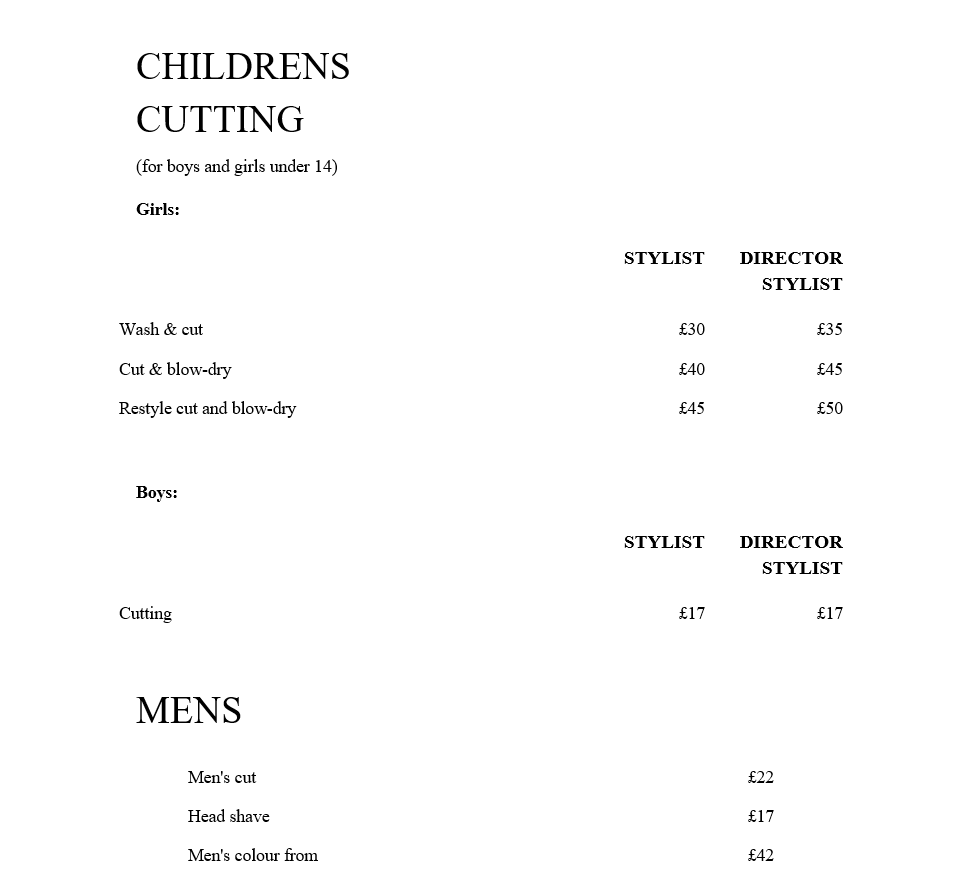 CHILDRENS CUTTING

(for boys and girls under 14)

**Girls:**

| | STYLIST | DIRECTOR STYLIST |
|---|---|---|
| Wash & cut | £30 | £35 |
| Cut & blow-dry | £40 | £45 |
| Restyle cut and blow-dry | £45 | £50 |

**Boys:**

| | STYLIST | DIRECTOR STYLIST |
|---|---|---|
| Cutting | £17 | £17 |

MENS

| | |
|---|---|
| Men's cut | £22 |
| Head shave | £17 |
| Men's colour from | £42 |